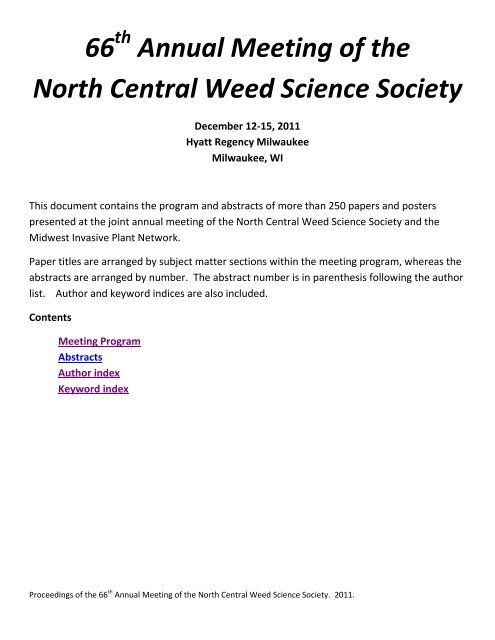 66$^{th}$ Annual Meeting of the North Central Weed Science Society

December 12-15, 2011
Hyatt Regency Milwaukee
Milwaukee, WI

This document contains the program and abstracts of more than 250 papers and posters presented at the joint annual meeting of the North Central Weed Science Society and the Midwest Invasive Plant Network.

Paper titles are arranged by subject matter sections within the meeting program, whereas the abstracts are arranged by number. The abstract number is in parenthesis following the author list. Author and keyword indices are also included.

Contents

Meeting Program
Abstracts
Author index
Keyword index

Proceedings of the 66$^{th}$ Annual Meeting of the North Central Weed Science Society. 2011.